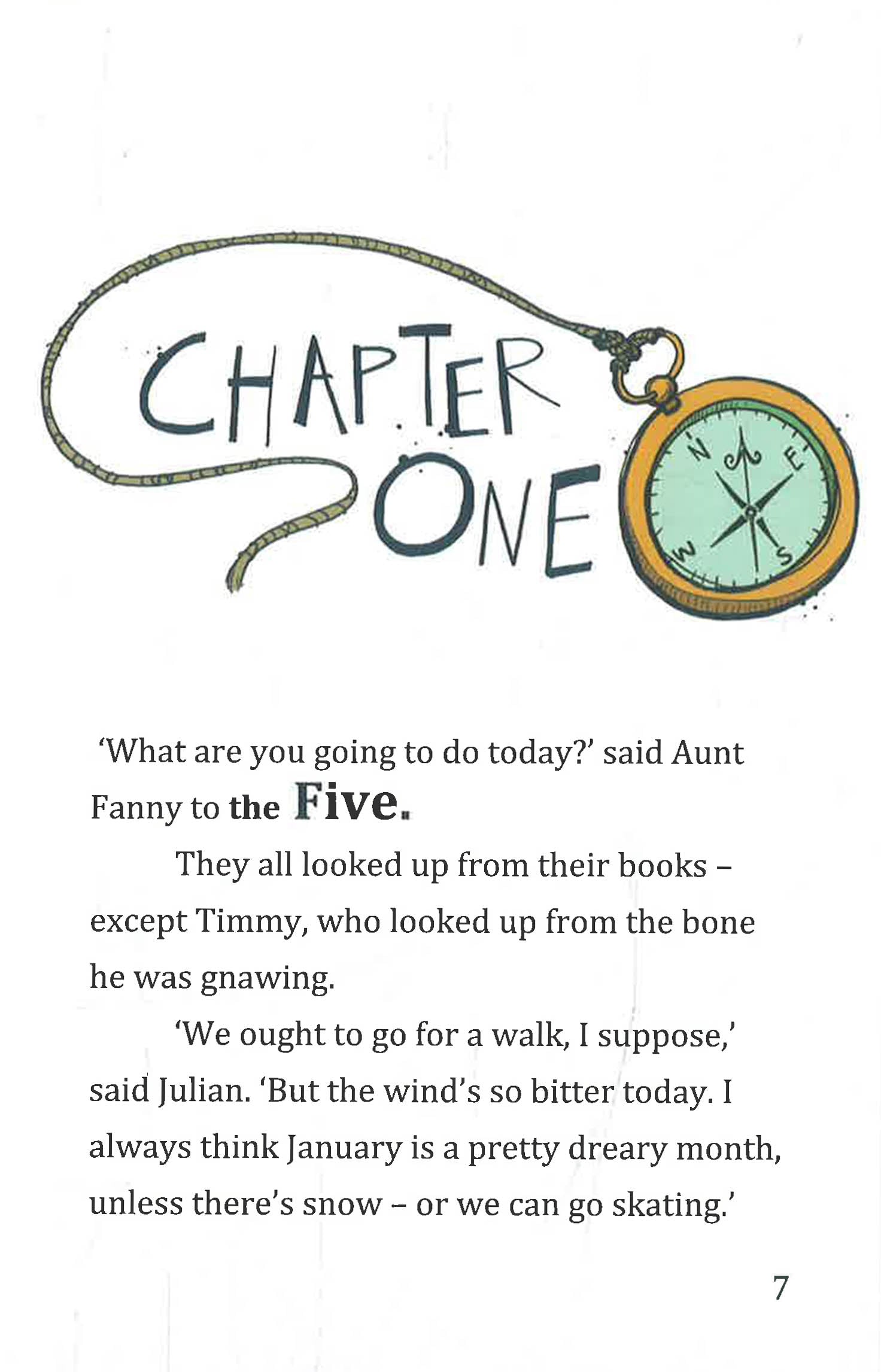 CHAPTER ONE

N
E
S
W

'What are you going to do today?' said Aunt Fanny to the Five.

They all looked up from their books – except Timmy, who looked up from the bone he was gnawing.

'We ought to go for a walk, I suppose,' said Julian. 'But the wind's so bitter today. I always think January is a pretty dreary month, unless there's snow – or we can go skating.'

7